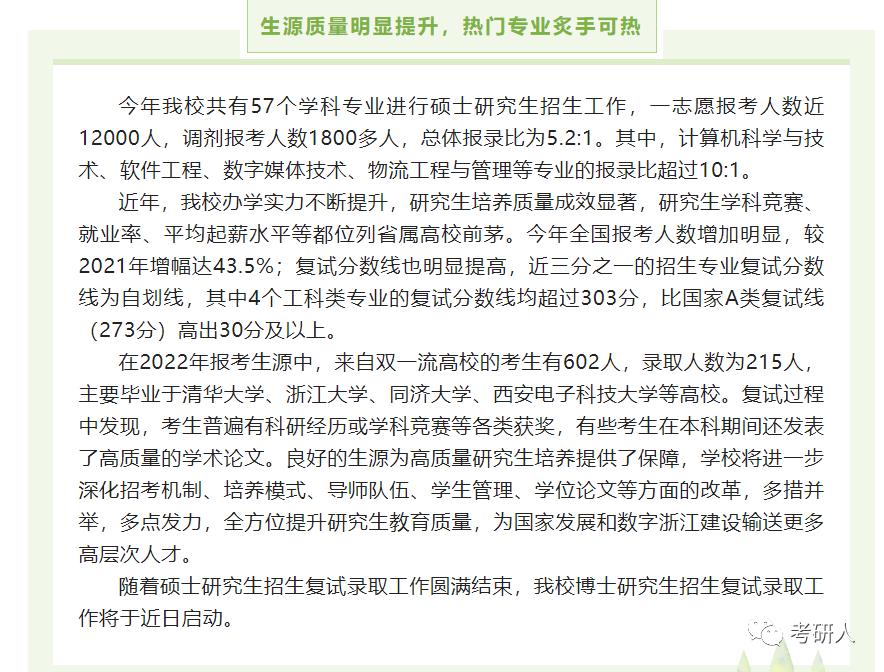 生源质量明显提升，热门专业炙手可热

今年我校共有57个学科专业进行硕士研究生招生工作，一志愿报考人数近12000人，调剂报考人数1800多人，总体报录比为5.2:1。其中，计算机科学与技术、软件工程、数字媒体技术、物流工程与管理等专业的报录比超过10:1。

近年，我校办学实力不断提升，研究生培养质量成效显著，研究生学科竞赛、就业率、平均起薪水平等都位列省属高校前茅。今年全国报考人数增加明显，较2021年增幅达43.5%；复试分数线也明显提高，近三分之一的招生专业复试分数线为自划线，其中4个工科类专业的复试分数线均超过303分，比国家A类复试线（273分）高出30分及以上。

在2022年报考生源中，来自双一流高校的考生有602人，录取人数为215人，主要毕业于清华大学、浙江大学、同济大学、西安电子科技大学等高校。复试过程中发现，考生普遍有科研经历或学科竞赛等各类获奖，有些考生在本科期间还发表了高质量的学术论文。良好的生源为高质量研究生培养提供了保障，学校将进一步深化招考机制、培养模式、导师队伍、学生管理、学位论文等方面的改革，多措并举，多点发力，全方位提升研究生教育质量，为国家发展和数字浙江建设输送更多高层次人才。

随着硕士研究生招生复试录取工作圆满结束，我校博士研究生招生复试录取工作将于近日启动。

考研人